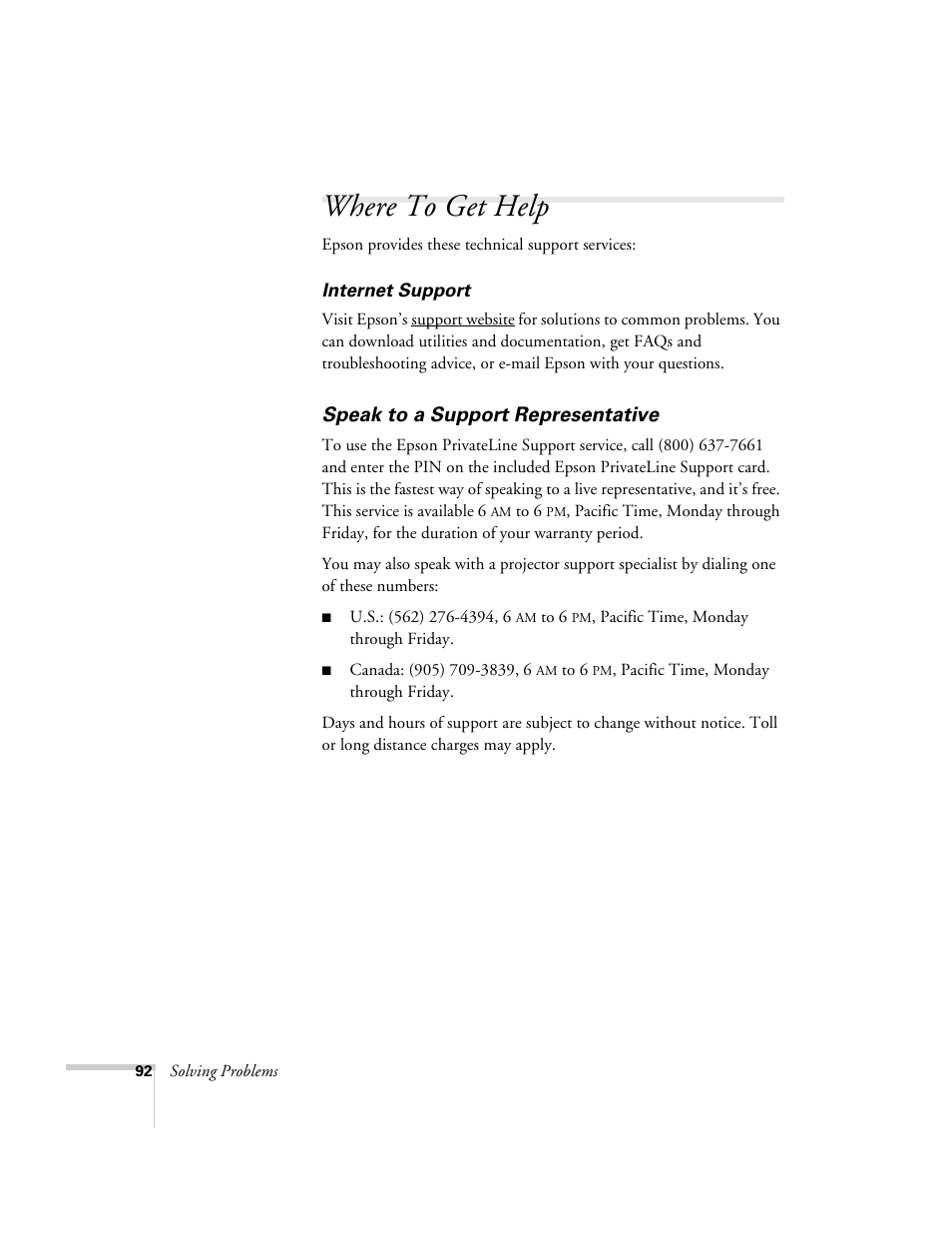 Where To Get Help

Epson provides these technical support services:

Internet Support

Visit Epson's support website for solutions to common problems. You can download utilities and documentation, get FAQs and troubleshooting advice, or e-mail Epson with your questions.

Speak to a Support Representative

To use the Epson PrivateLine Support service, call (800) 637-7661 and enter the PIN on the included Epson PrivateLine Support card. This is the fastest way of speaking to a live representative, and it's free. This service is available 6 AM to 6 PM, Pacific Time, Monday through Friday, for the duration of your warranty period.

You may also speak with a projector support specialist by dialing one of these numbers:

■ U.S.: (562) 276-4394, 6 AM to 6 PM, Pacific Time, Monday through Friday.

■ Canada: (905) 709-3839, 6 AM to 6 PM, Pacific Time, Monday through Friday.

Days and hours of support are subject to change without notice. Toll or long distance charges may apply.

92 Solving Problems